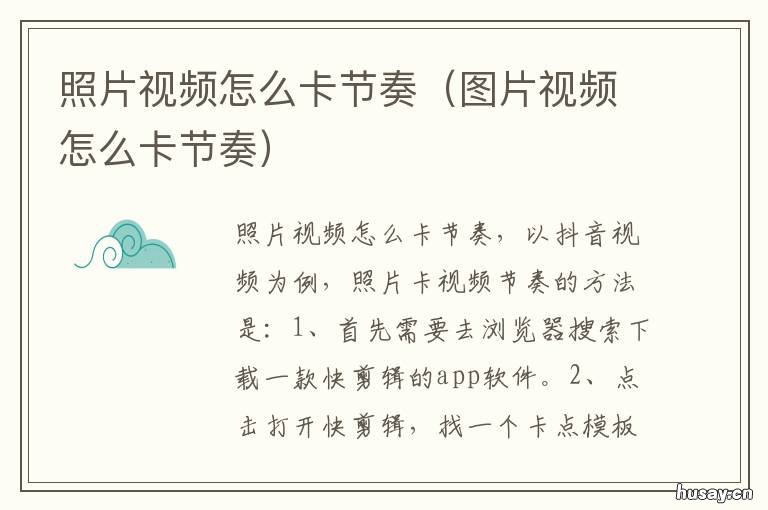 照片视频怎么卡节奏（图片视频怎么卡节奏）

照片视频怎么卡节奏，以抖音视频为例，照片卡视频节奏的方法是：1、首先需要去浏览器搜索下载一款快剪辑的app软件。2、点击打开快剪辑，找一个卡点模板

husay.cn